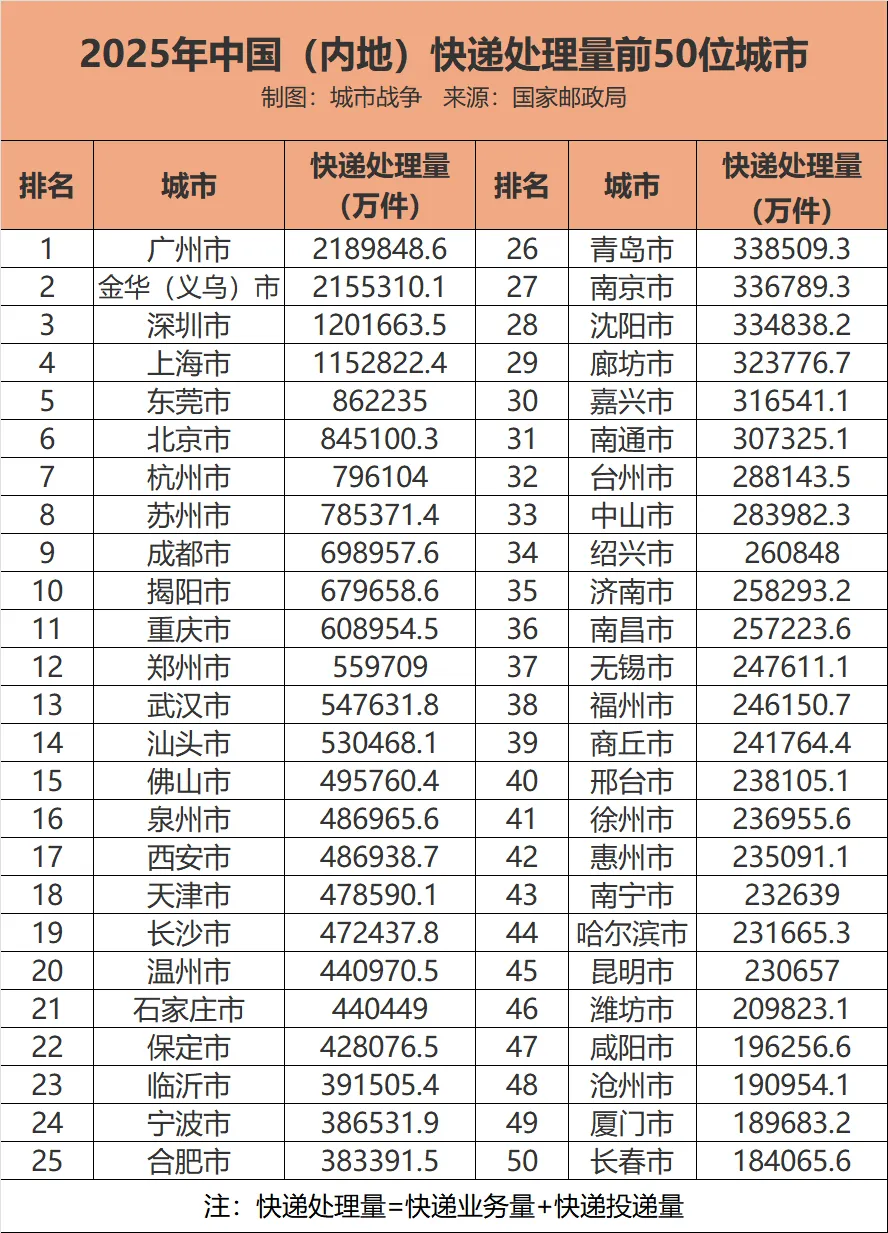 2025年中国（内地）快递处理量前50位城市

制图：城市战争 来源：国家邮政局

| 排名 | 城市 | 快递处理量（万件） | 排名 | 城市 | 快递处理量（万件） |
|---|---|---|---|---|---|
| 1 | 广州市 | 2189848.6 | 26 | 青岛市 | 338509.3 |
| 2 | 金华（义乌）市 | 2155310.1 | 27 | 南京市 | 336789.3 |
| 3 | 深圳市 | 1201663.5 | 28 | 沈阳市 | 334838.2 |
| 4 | 上海市 | 1152822.4 | 29 | 廊坊市 | 323776.7 |
| 5 | 东莞市 | 862235 | 30 | 嘉兴市 | 316541.1 |
| 6 | 北京市 | 845100.3 | 31 | 南通市 | 307325.1 |
| 7 | 杭州市 | 796104 | 32 | 台州市 | 288143.5 |
| 8 | 苏州市 | 785371.4 | 33 | 中山市 | 283982.3 |
| 9 | 成都市 | 698957.6 | 34 | 绍兴市 | 260848 |
| 10 | 揭阳市 | 679658.6 | 35 | 济南市 | 258293.2 |
| 11 | 重庆市 | 608954.5 | 36 | 南昌市 | 257223.6 |
| 12 | 郑州市 | 559709 | 37 | 无锡市 | 247611.1 |
| 13 | 武汉市 | 547631.8 | 38 | 福州市 | 246150.7 |
| 14 | 汕头市 | 530468.1 | 39 | 商丘市 | 241764.4 |
| 15 | 佛山市 | 495760.4 | 40 | 邢台市 | 238105.1 |
| 16 | 泉州市 | 486965.6 | 41 | 徐州市 | 236955.6 |
| 17 | 西安市 | 486938.7 | 42 | 惠州市 | 235091.1 |
| 18 | 天津市 | 478590.1 | 43 | 南宁市 | 232639 |
| 19 | 长沙市 | 472437.8 | 44 | 哈尔滨市 | 231665.3 |
| 20 | 温州市 | 440970.5 | 45 | 昆明市 | 230657 |
| 21 | 石家庄市 | 440449 | 46 | 潍坊市 | 209823.1 |
| 22 | 保定市 | 428076.5 | 47 | 咸阳市 | 196256.6 |
| 23 | 临沂市 | 391505.4 | 48 | 沧州市 | 190954.1 |
| 24 | 宁波市 | 386531.9 | 49 | 厦门市 | 189683.2 |
| 25 | 合肥市 | 383391.5 | 50 | 长春市 | 184065.6 |

注：快递处理量=快递业务量+快递投递量